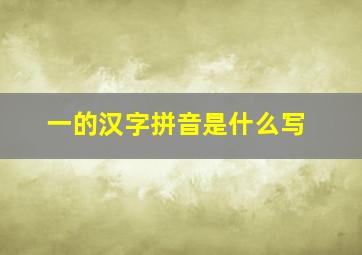 一的汉字拼音是什么写